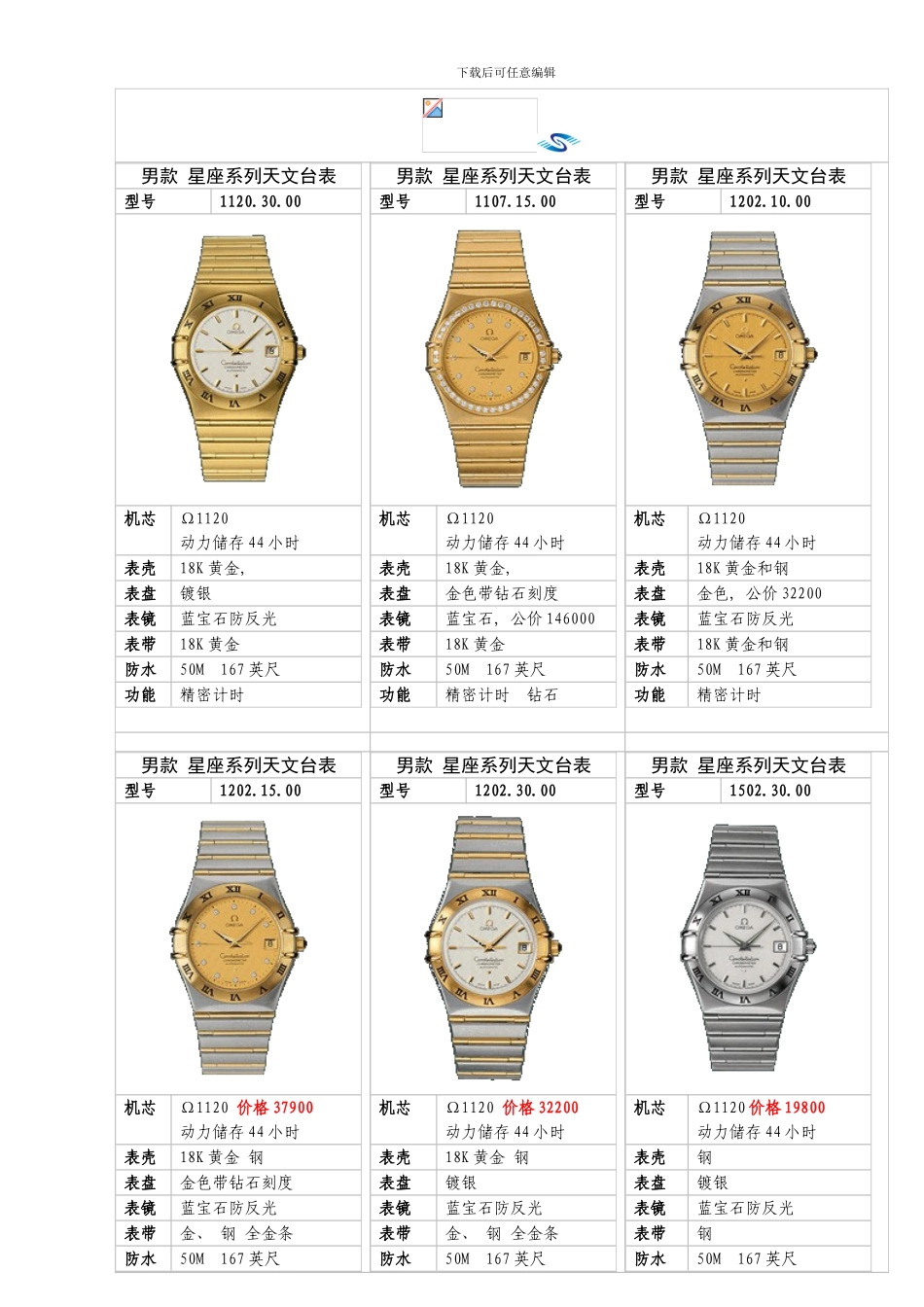 下载后可任意编辑

男款 星座系列天文台表
型号 1120.30.00

机芯 Ω1120
动力储存44小时
表壳 18K黄金,
表盘 镀银
表镜 蓝宝石防反光
表带 18K黄金
防水 50M 167英尺
功能 精密计时

男款 星座系列天文台表
型号 1107.15.00

机芯 Ω1120
动力储存44小时
表壳 18K黄金,
表盘 金色带钻石刻度
表镜 蓝宝石, 公价146000
表带 18K黄金
防水 50M 167英尺
功能 精密计时 钻石

男款 星座系列天文台表
型号 1202.10.00

机芯 Ω1120
动力储存44小时
表壳 18K黄金和钢
表盘 金色, 公价32200
表镜 蓝宝石防反光
表带 18K黄金和钢
防水 50M 167英尺
功能 精密计时

男款 星座系列天文台表
型号 1202.15.00

机芯 Ω1120 价格37900
动力储存44小时
表壳 18K黄金 钢
表盘 金色带钻石刻度
表镜 蓝宝石防反光
表带 金、 钢 全金条
防水 50M 167英尺

男款 星座系列天文台表
型号 1202.30.00

机芯 Ω1120 价格32200
动力储存44小时
表壳 18K黄金 钢
表盘 镀银
表镜 蓝宝石防反光
表带 金、 钢 全金条
防水 50M 167英尺

男款 星座系列天文台表
型号 1502.30.00

机芯 Ω1120价格19800
动力储存44小时
表壳 钢
表盘 镀银
表镜 蓝宝石防反光
表带 钢
防水 50M 167英尺